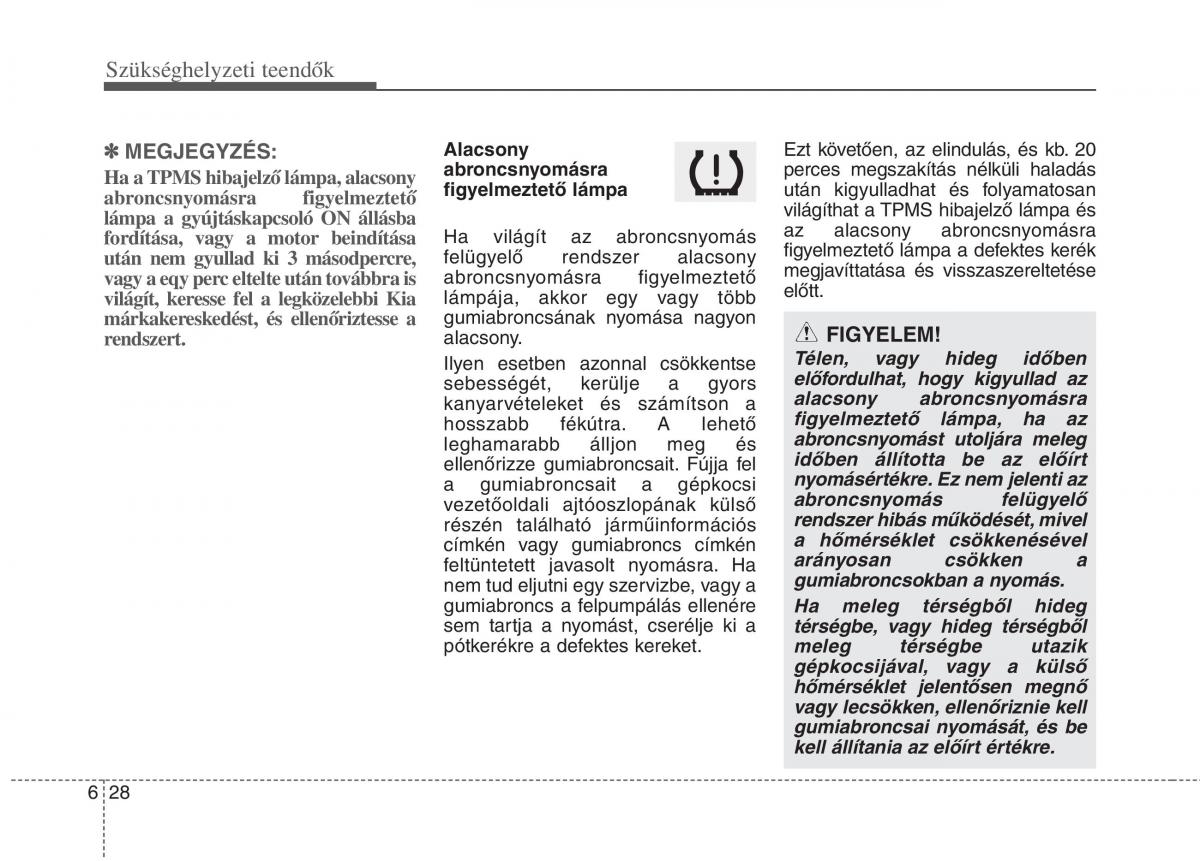 Szükséghelyzeti teendők

✽ MEGJEGYZÉS:
Ha a TPMS hibajelző lámpa, alacsony abroncsnyomásra figyelmeztető lámpa a gyújtáskapcsoló ON állásba fordítása, vagy a motor beindítása után nem gyullad ki 3 másodpercre, vagy a eqy perc eltelte után továbbra is világít, keresse fel a legközelebbi Kia márkakereskedést, és ellenőriztesse a rendszert.

Alacsony abroncsnyomásra figyelmeztető lámpa

Ha világít az abroncsnyomás felügyelő rendszer alacsony abroncsnyomásra figyelmeztető lámpája, akkor egy vagy több gumiabroncsának nyomása nagyon alacsony.

Ilyen esetben azonnal csökkentse sebességét, kerülje a gyors kanyarvételeket és számítson a hosszabb fékútra. A lehető leghamarabb álljon meg és ellenőrizze gumiabroncsait. Fújja fel a gumiabroncsait a gépkocsi vezetőoldali ajtóoszlopának külső részén található járműinformációs címkén vagy gumiabroncs címkén feltüntetett javasolt nyomásra. Ha nem tud eljutni egy szervizbe, vagy a gumiabroncs a felpumpálás ellenére sem tartja a nyomást, cserélje ki a pótkerékre a defektes kereket.

Ezt követően, az elindulás, és kb. 20 perces megszakítás nélküli haladás után kigyulladhat és folyamatosan világíthat a TPMS hibajelző lámpa és az alacsony abroncsnyomásra figyelmeztető lámpa a defektes kerék megjavíttatása és visszaszereltetése előtt.

FIGYELEM!
Télen, vagy hideg időben előfordulhat, hogy kigyullad az alacsony abroncsnyomásra figyelmeztető lámpa, ha az abroncsnyomást utoljára meleg időben állította be az előírt nyomásértékre. Ez nem jelenti az abroncsnyomás felügyelő rendszer hibás működését, mivel a hőmérséklet csökkenésével arányosan csökken a gumiabroncsokban a nyomás.
Ha meleg térségből hideg térségbe, vagy hideg térségből meleg térségbe utazik gépkocsijával, vagy a külső hőmérséklet jelentősen megnő vagy lecsökken, ellenőriznie kell gumiabroncsai nyomását, és be kell állítania az előírt értékre.

6 28